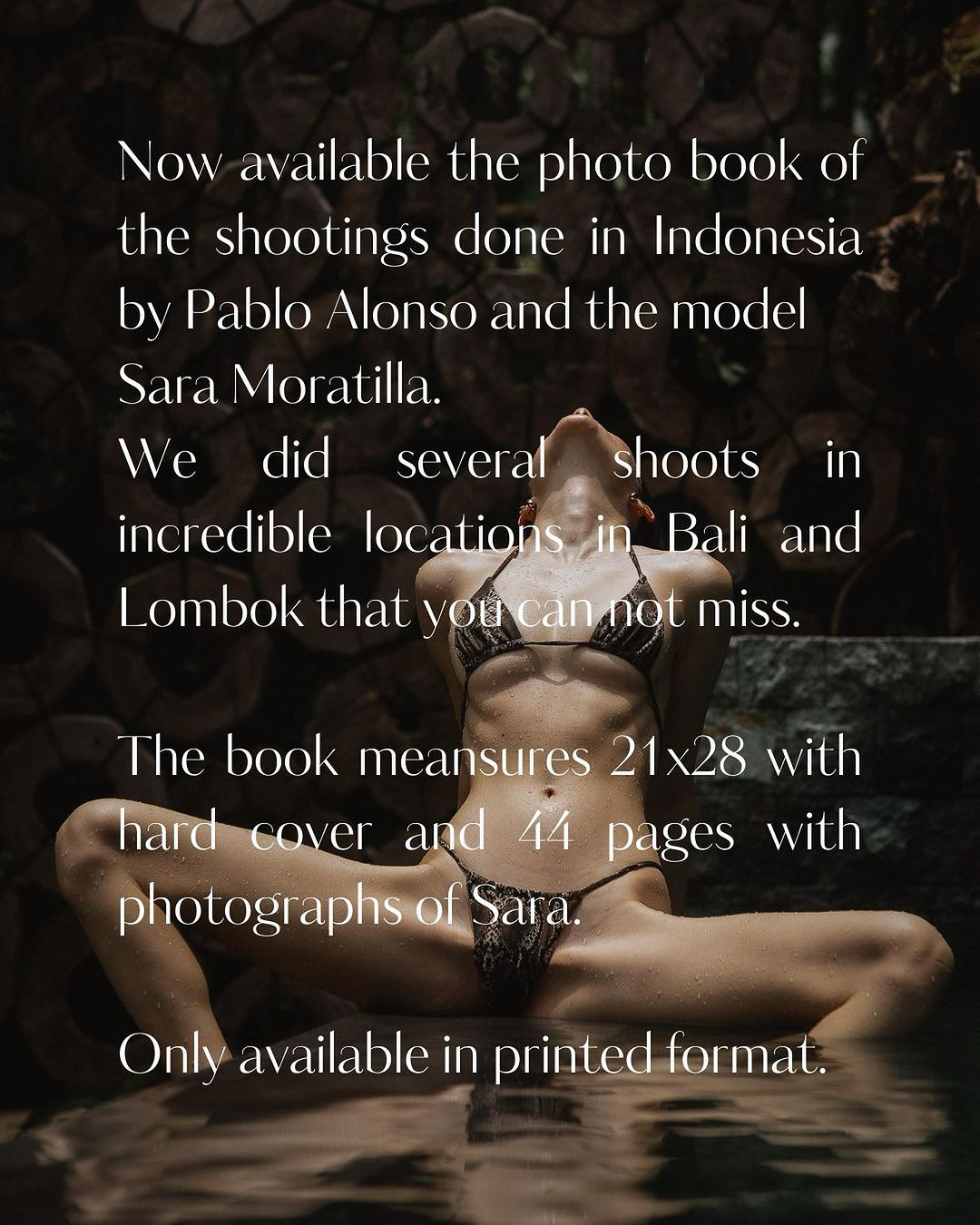 Now available the photo book of the shootings done in Indonesia by Pablo Alonso and the model Sara Moratilla.
We did several shoots in incredible locations in Bali and Lombok that you can not miss.

The book meansures 21x28 with hard cover and 44 pages with photographs of Sara.

Only available in printed format.